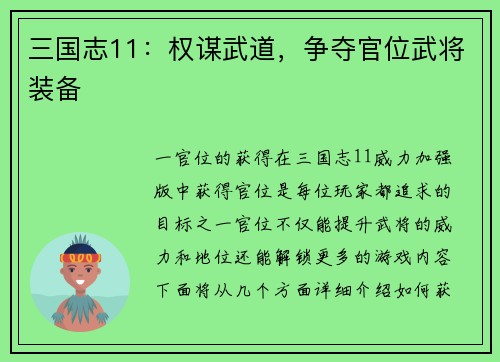 三国志11：权谋武道，争夺官位武将装备

一官位的获得在三国志11威力加强版中获得官位是每位玩家都追求的目标之一官位不仅能提升武将的威力和地位还能解锁更多的游戏内容下面将从几个方面详细介绍如何获